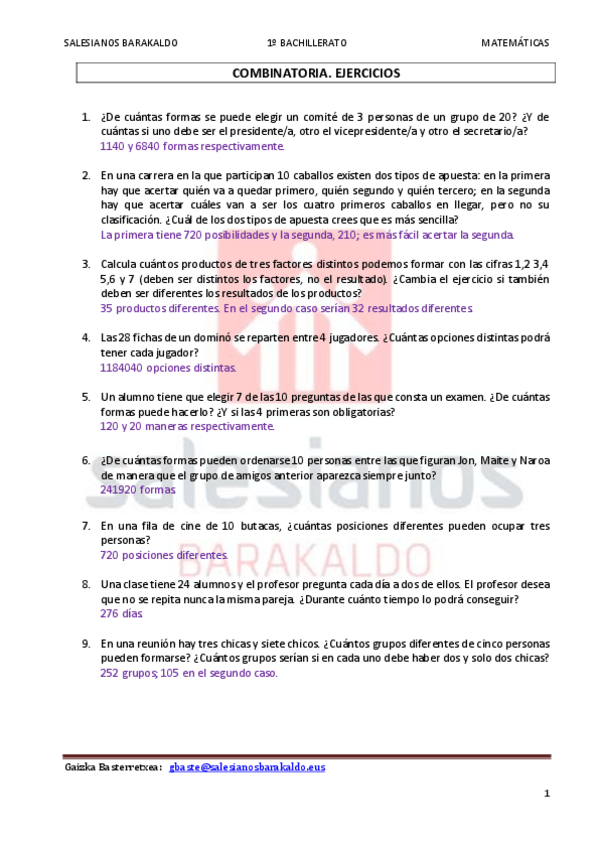 SALESIANOS BARAKALDO 1º BACHILLERATO MATEMÁTICAS

COMBINATORIA. EJERCICIOS

1. ¿De cuántas formas se puede elegir un comité de 3 personas de un grupo de 20? ¿Y de cuántas si uno debe ser el presidente/a, otro el vicepresidente/a y otro el secretario/a?
1140 y 6840 formas respectivamente.

2. En una carrera en la que participan 10 caballos existen dos tipos de apuesta: en la primera hay que acertar quién va a quedar primero, quién segundo y quién tercero; en la segunda hay que acertar cuáles van a ser los cuatro primeros caballos en llegar, pero no su clasificación. ¿Cuál de los dos tipos de apuesta crees que es más sencilla?
La primera tiene 720 posibilidades y la segunda, 210; es más fácil acertar la segunda.

3. Calcula cuántos productos de tres factores distintos podemos formar con las cifras 1,2 3,4 5,6 y 7 (deben ser distintos los factores, no el resultado). ¿Cambia el ejercicio si también deben ser diferentes los resultados de los productos?
35 productos diferentes. En el segundo caso serían 32 resultados diferentes.

4. Las 28 fichas de un dominó se reparten entre 4 jugadores. ¿Cuántas opciones distintas podrá tener cada jugador?
1184040 opciones distintas.

5. Un alumno tiene que elegir 7 de las 10 preguntas de las que consta un examen. ¿De cuántas formas puede hacerlo? ¿Y si las 4 primeras son obligatorias?
120 y 20 maneras respectivamente.

6. ¿De cuántas formas pueden ordenarse 10 personas entre las que figuran Jon, Maite y Naroa de manera que el grupo de amigos anterior aparezca siempre junto?
241920 formas

7. En una fila de cine de 10 butacas, ¿cuántas posiciones diferentes pueden ocupar tres personas?
720 posiciones diferentes.

8. Una clase tiene 24 alumnos y el profesor pregunta cada día a dos de ellos. El profesor desea que no se repita nunca la misma pareja. ¿Durante cuánto tiempo lo podrá conseguir?
276 días

9. En una reunión hay tres chicas y siete chicos. ¿Cuántos grupos diferentes de cinco personas pueden formarse? ¿Cuántos grupos serían si en cada uno debe haber dos y solo dos chicas?
252 grupos; 105 en el segundo caso.

salesianos
BARAKALDO

Gaizka Basterretxea: gbaste@salesianosbarakaldo.eus

1